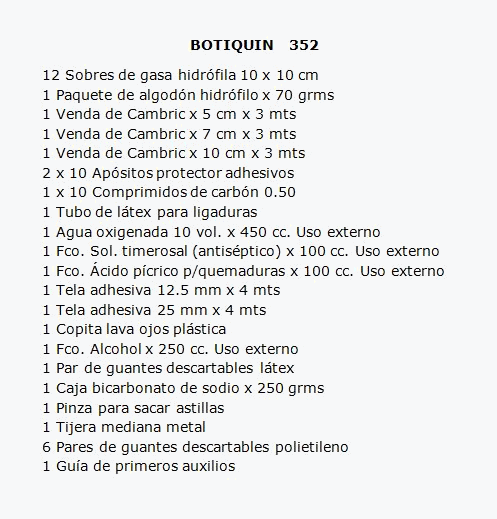 BOTIQUIN 352

12 Sobres de gasa hidrófila 10 x 10 cm
1 Paquete de algodón hidrófilo x 70 grms
1 Venda de Cambric x 5 cm x 3 mts
1 Venda de Cambric x 7 cm x 3 mts
1 Venda de Cambric x 10 cm x 3 mts
2 x 10 Apósitos protector adhesivos
1 x 10 Comprimidos de carbón 0.50
1 Tubo de látex para ligaduras
1 Agua oxigenada 10 vol. x 450 cc. Uso externo
1 Fco. Sol. timerosal (antiséptico) x 100 cc. Uso externo
1 Fco. Ácido pícrico p/quemaduras x 100 cc. Uso externo
1 Tela adhesiva 12.5 mm x 4 mts
1 Tela adhesiva 25 mm x 4 mts
1 Copita lava ojos plástica
1 Fco. Alcohol x 250 cc. Uso externo
1 Par de guantes descartables látex
1 Caja bicarbonato de sodio x 250 grms
1 Pinza para sacar astillas
1 Tijera mediana metal
6 Pares de guantes descartables polietileno
1 Guía de primeros auxilios